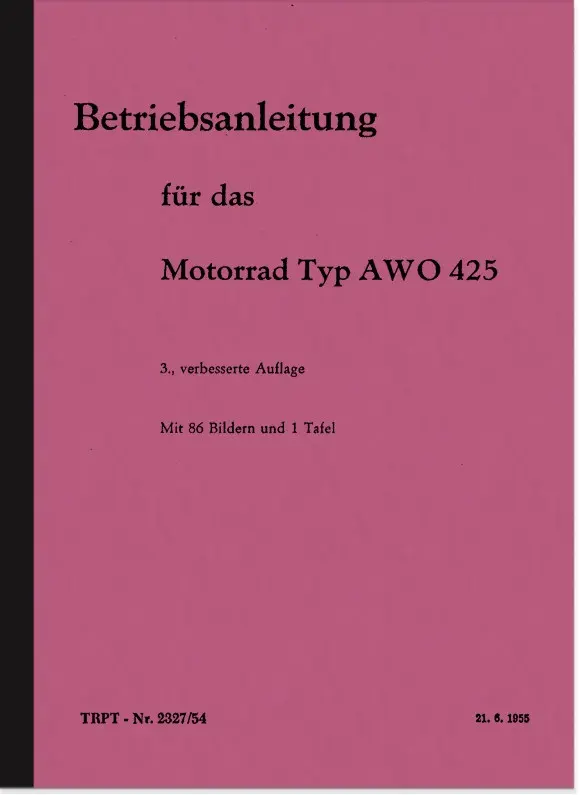 Betriebsanleitung

für das

Motorrad Typ AWO 425

3., verbesserte Auflage

Mit 86 Bildern und 1 Tafel

TRPT - Nr. 2327/54

21. 6. 1955